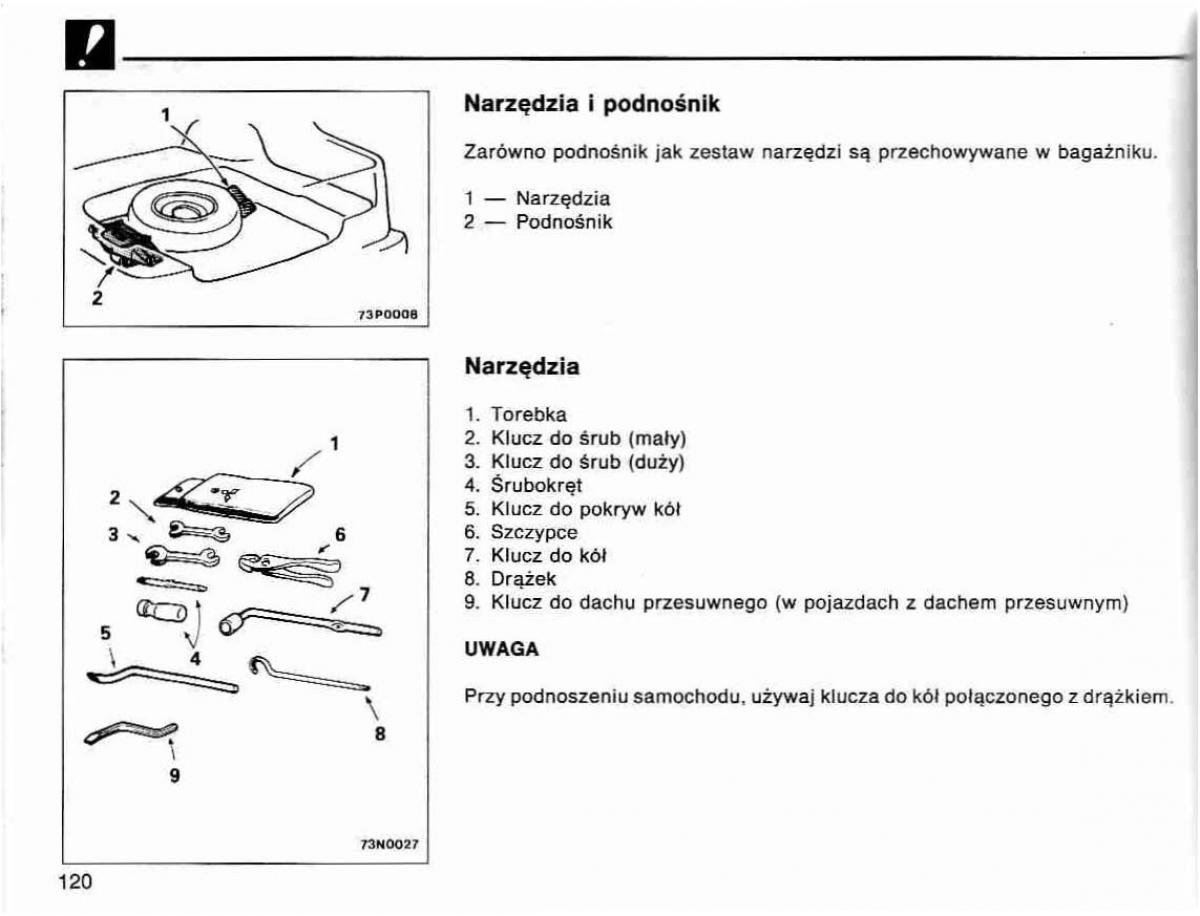 !

1

2

73P0008

Narzędzia i podnośnik

Zarówno podnośnik jak zestaw narzędzi są przechowywane w bagażniku.

1 — Narzędzia
2 — Podnośnik

1

2

3

6

7

5

4

8

9

73N0027

Narzędzia

1. Torebka
2. Klucz do śrub (mały)
3. Klucz do śrub (duży)
4. Śrubokręt
5. Klucz do pokryw kół
6. Szczypce
7. Klucz do kół
8. Drążek
9. Klucz do dachu przesuwnego (w pojazdach z dachem przesuwnym)

UWAGA

Przy podnoszeniu samochodu, używaj klucza do kół połączonego z drążkiem.

120